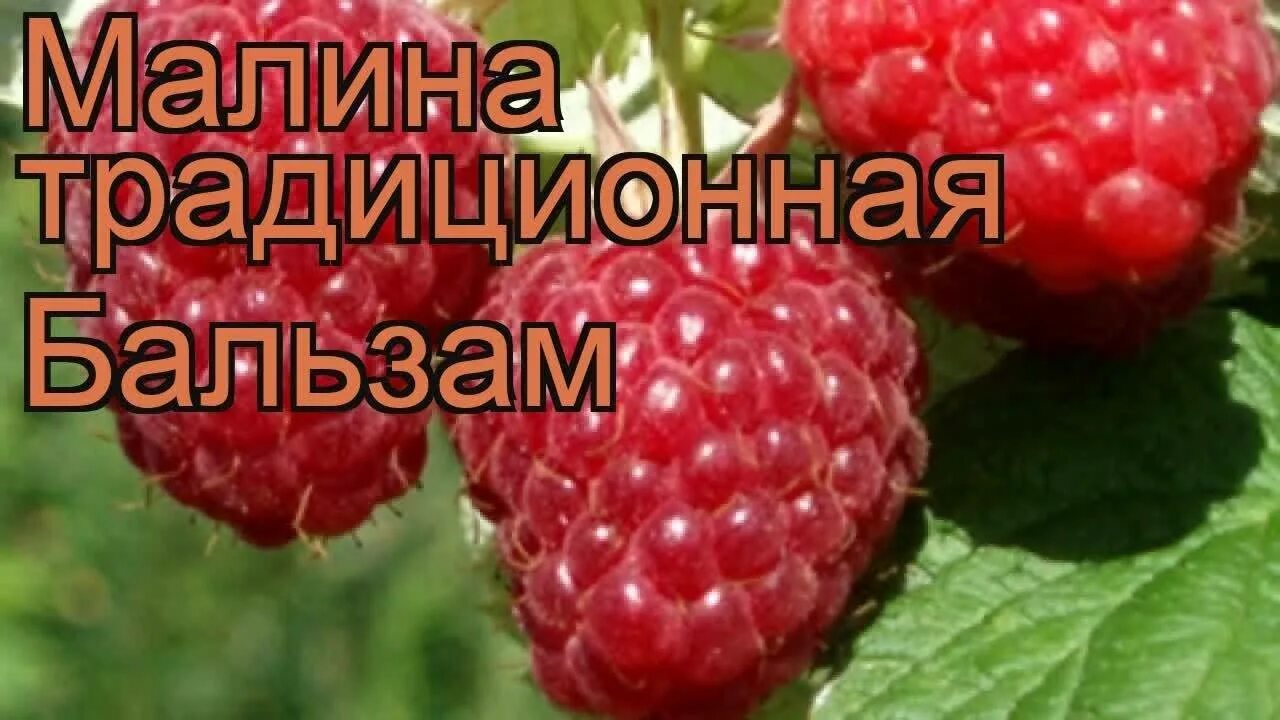 Малина традиционная Бальзам